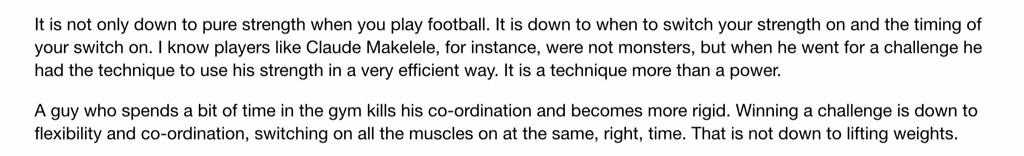 It is not only down to pure strength when you play football. It is down to when to switch your strength on and the timing of your switch on. I know players like Claude Makelele, for instance, were not monsters, but when he went for a challenge he had the technique to use his strength in a very efficient way. It is a technique more than a power.

A guy who spends a bit of time in the gym kills his co-ordination and becomes more rigid. Winning a challenge is down to flexibility and co-ordination, switching on all the muscles on at the same, right, time. That is not down to lifting weights.